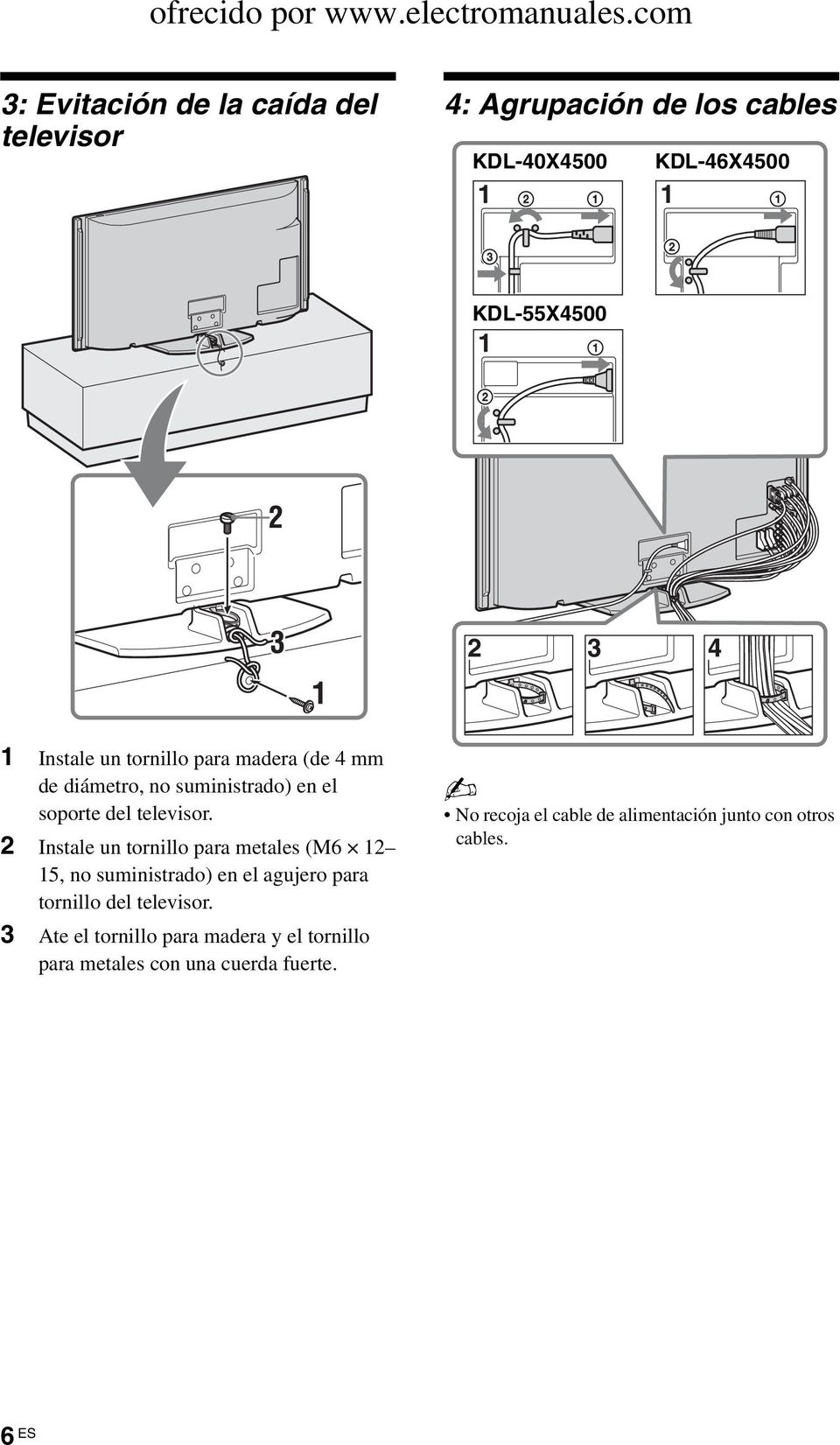 ofrecido por www.electromanuales.com

3: Evitación de la caída del televisor

2

3

1

1 Instale un tornillo para madera (de 4 mm de diámetro, no suministrado) en el soporte del televisor.

2 Instale un tornillo para metales (M6 × 12–15, no suministrado) en el agujero para tornillo del televisor.

3 Ate el tornillo para madera y el tornillo para metales con una cuerda fuerte.

4: Agrupación de los cables

KDL-40X4500

1 ② ①

③

KDL-46X4500

1 ①

②

KDL-55X4500

1 ①

②

2 3 4

• No recoja el cable de alimentación junto con otros cables.

6 ES